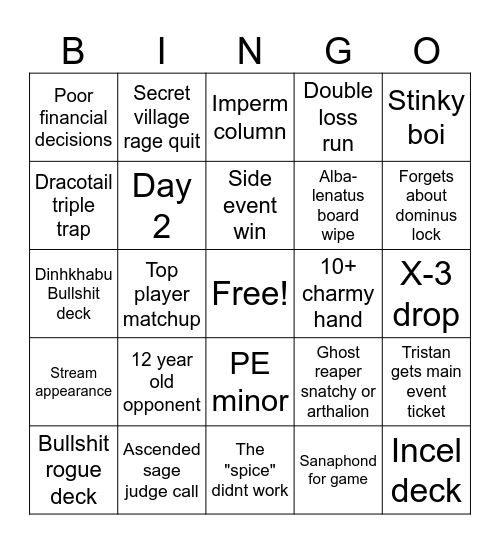 | B | I | N | G | O |
|---|---|---|---|---|
| Poor financial decisions | Secret village rage quit | Imperm column | Double loss run | Stinky boi |
| Dracotail triple trap | Day 2 | Side event win | Alba-lenatus board wipe | Forgets about dominus lock |
| Dinhkhabu Bullshit deck | Top player matchup | Free! | 10+ charmy hand | X-3 drop |
| Stream appearance | 12 year old opponent | PE minor | Ghost reaper snatchy or arthalion | Tristan gets main event ticket |
| Bullshit rogue deck | Ascended sage judge call | The "spice" didnt work | Sanaphond for game | Incel deck |